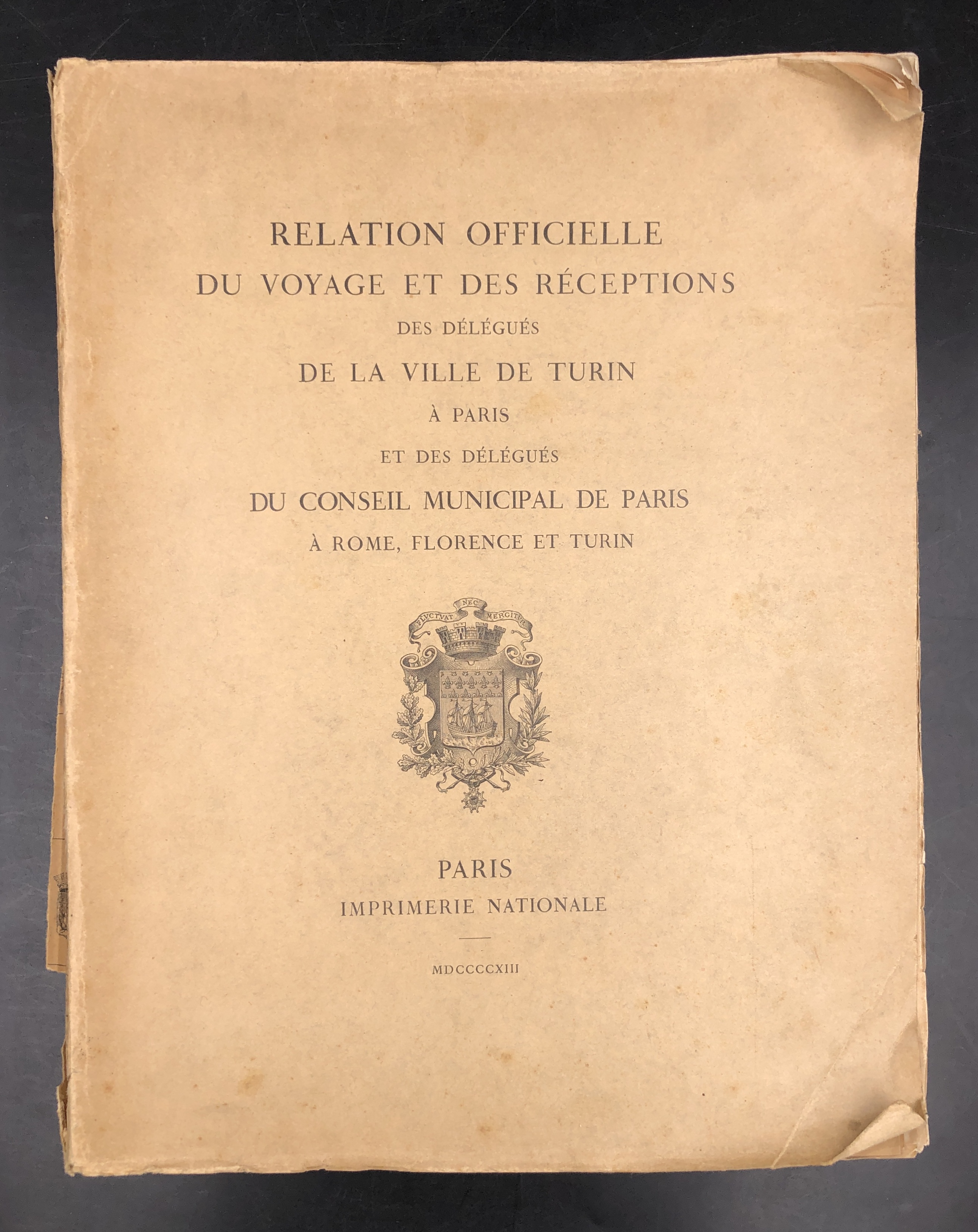 RELATION OFFICIELLE
DU VOYAGE ET DES RÉCEPTIONS
DES DÉLÉGUÉS
DE LA VILLE DE TURIN
À PARIS
ET DES DÉLÉGUÉS
DU CONSEIL MUNICIPAL DE PARIS
À ROME, FLORENCE ET TURIN

FLVCTVAT NEC MERGITVR

PARIS
IMPRIMERIE NATIONALE

MDCCCCXIII